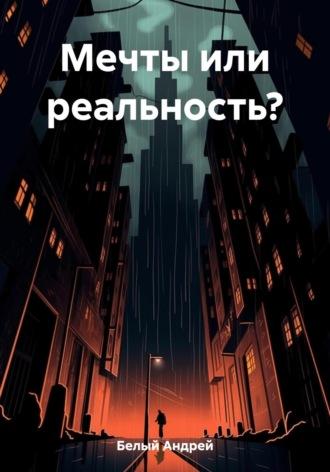 Мечты или реальность?

Белый Андрей